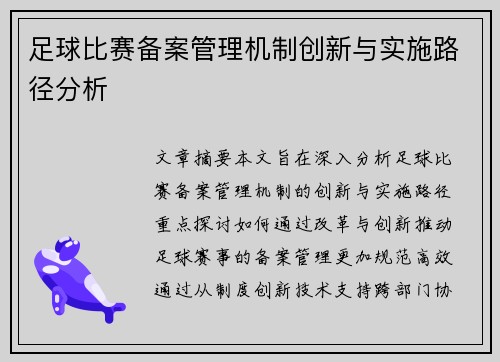 足球比赛备案管理机制创新与实施路径分析

文章摘要本文旨在深入分析足球比赛备案管理机制的创新与实施路径重点探讨如何通过改革与创新推动足球赛事的备案管理更加规范高效通过从制度创新技术支持跨部门协